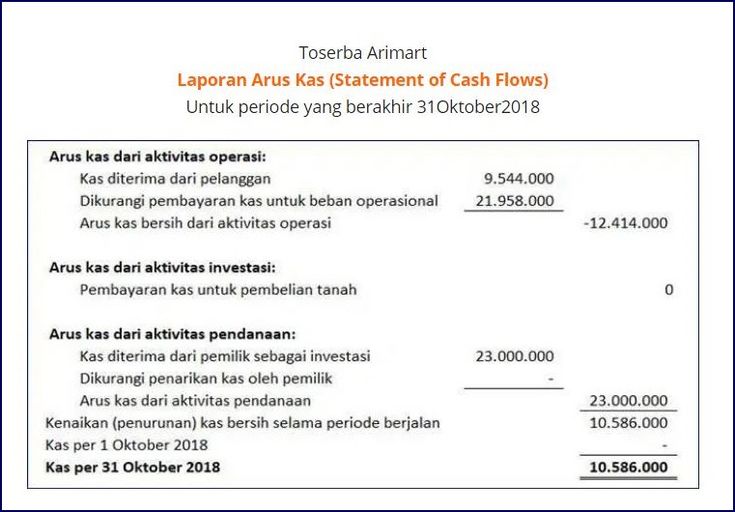 Toserba Arimart

Laporan Arus Kas (Statement of Cash Flows)

Untuk periode yang berakhir 31Oktober2018

| | | |
|---|---|---|
| **Arus kas dari aktivitas operasi:** | | |
| Kas diterima dari pelanggan | 9.544.000 | |
| Dikurangi pembayaran kas untuk beban operasional | 21.958.000 | |
| Arus kas bersih dari aktivitas operasi | | -12.414.000 |
| **Arus kas dari aktivitas investasi:** | | |
| Pembayaran kas untuk pembelian tanah | | 0 |
| **Arus kas dari aktivitas pendanaan:** | | |
| Kas diterima dari pemilik sebagai investasi | 23.000.000 | |
| Dikurangi penarikan kas oleh pemilik | - | |
| Arus kas dari aktivitas pendanaan | | 23.000.000 |
| Kenaikan (penurunan) kas bersih selama periode berjalan | | 10.586.000 |
| Kas per 1 Oktober 2018 | | - |
| **Kas per 31 Oktober 2018** | | **10.586.000** |